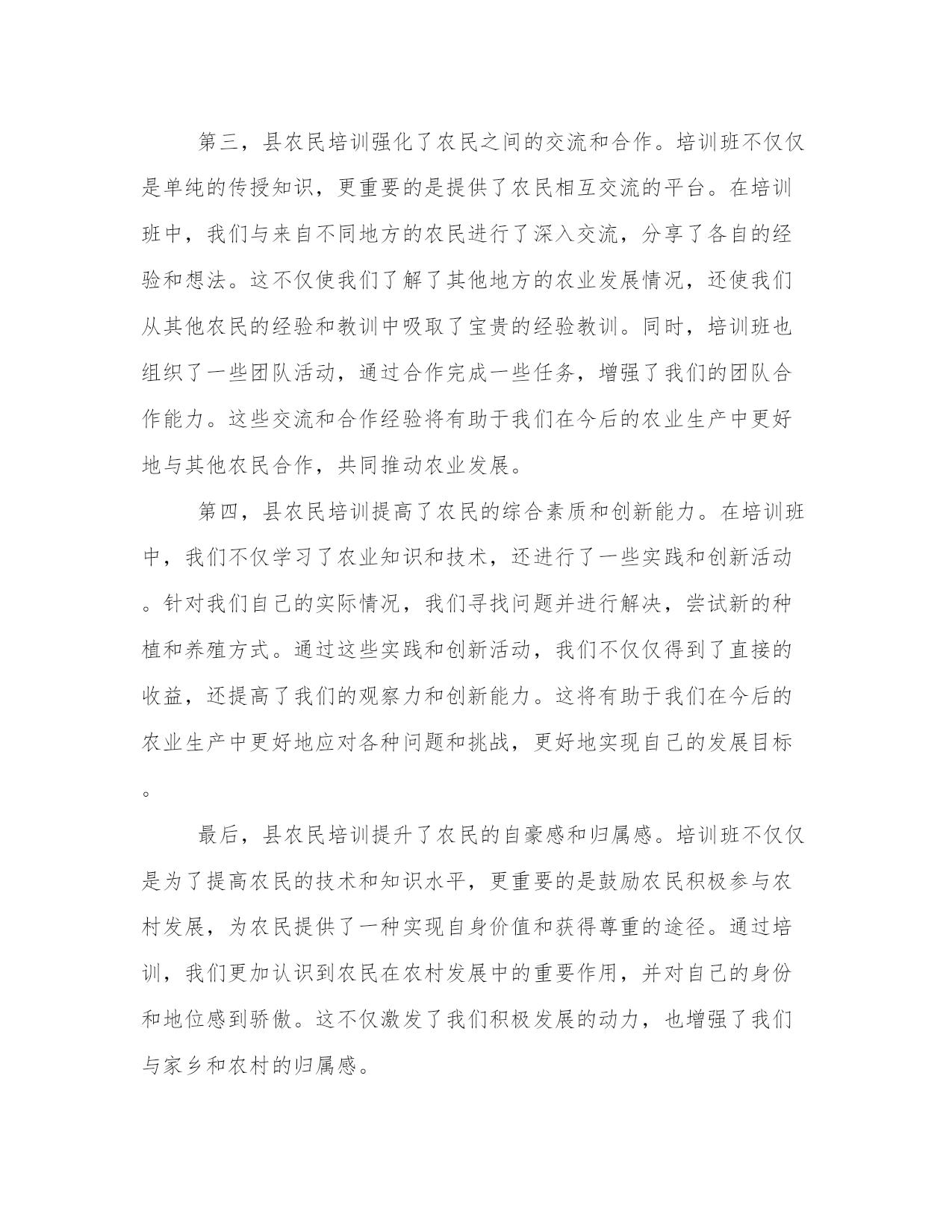 第三，县农民培训强化了农民之间的交流和合作。培训班不仅仅是单纯的传授知识，更重要的是提供了农民相互交流的平台。在培训班中，我们与来自不同地方的农民进行了深入交流，分享了各自的经验和想法。这不仅使我们了解了其他地方的农业发展情况，还使我们从其他农民的经验和教训中吸取了宝贵的经验教训。同时，培训班也组织了一些团队活动，通过合作完成一些任务，增强了我们的团队合作能力。这些交流和合作经验将有助于我们在今后的农业生产中更好地与其他农民合作，共同推动农业发展。

第四，县农民培训提高了农民的综合素质和创新能力。在培训班中，我们不仅学习了农业知识和技术，还进行了一些实践和创新活动。针对我们自己的实际情况，我们寻找问题并进行解决，尝试新的种植和养殖方式。通过这些实践和创新活动，我们不仅仅得到了直接的收益，还提高了我们的观察力和创新能力。这将有助于我们在今后的农业生产中更好地应对各种问题和挑战，更好地实现自己的发展目标。

最后，县农民培训提升了农民的自豪感和归属感。培训班不仅仅是为了提高农民的技术和知识水平，更重要的是鼓励农民积极参与农村发展，为农民提供了一种实现自身价值和获得尊重的途径。通过培训，我们更加认识到农民在农村发展中的重要作用，并对自己的身份和地位感到骄傲。这不仅激发了我们积极发展的动力，也增强了我们与家乡和农村的归属感。